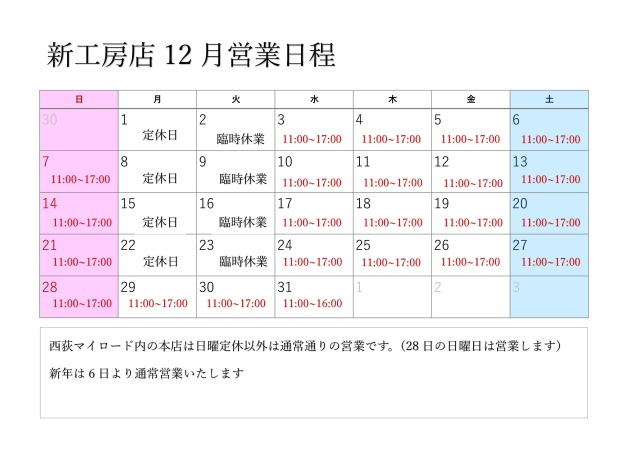 新工房店12月営業日程

| 日 | 月 | 火 | 水 | 木 | 金 | 土 |
|---|---|---|---|---|---|---|
| 30 | 1 定休日 | 2 臨時休業 | 3 11:00~17:00 | 4 11:00~17:00 | 5 11:00~17:00 | 6 11:00~17:00 |
| 7 11:00~17:00 | 8 定休日 | 9 臨時休業 | 10 11:00~17:00 | 11 11:00~17:00 | 12 11:00~17:00 | 13 11:00~17:00 |
| 14 11:00~17:00 | 15 定休日 | 16 臨時休業 | 17 11:00~17:00 | 18 11:00~17:00 | 19 11:00~17:00 | 20 11:00~17:00 |
| 21 11:00~17:00 | 22 定休日 | 23 臨時休業 | 24 11:00~17:00 | 25 11:00~17:00 | 26 11:00~17:00 | 27 11:00~17:00 |
| 28 11:00~17:00 | 29 11:00~17:00 | 30 11:00~17:00 | 31 11:00~16:00 | 1 | 2 | 3 |

西荻マイロード内の本店は日曜定休以外は通常通りの営業です。(28日の日曜日は営業します)

新年は6日より通常営業いたします